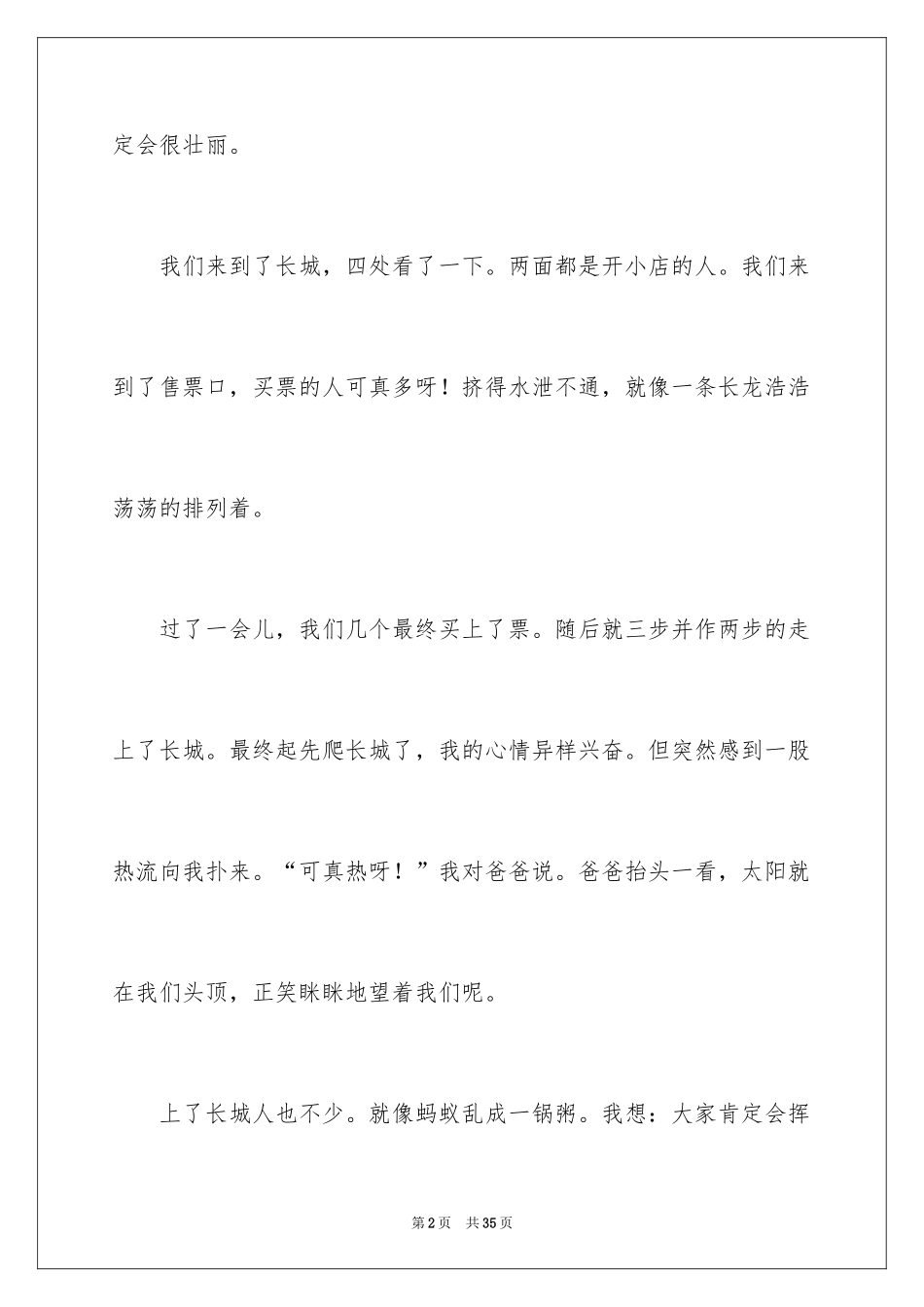 定会很壮丽。

我们来到了长城，四处看了一下。两面都是开小店的人。我们来到了售票口，买票的人可真多呀！挤得水泄不通，就像一条长龙浩浩荡荡的排列着。

过了一会儿，我们几个最终买上了票。随后就三步并作两步的走上了长城。最终起先爬长城了，我的心情异样兴奋。但突然感到一股热流向我扑来。“可真热呀！”我对爸爸说。爸爸抬头一看，太阳就在我们头顶，正笑眯眯地望着我们呢。

上了长城人也不少。就像蚂蚁乱成一锅粥。我想：大家肯定会挥

第2页　共35页